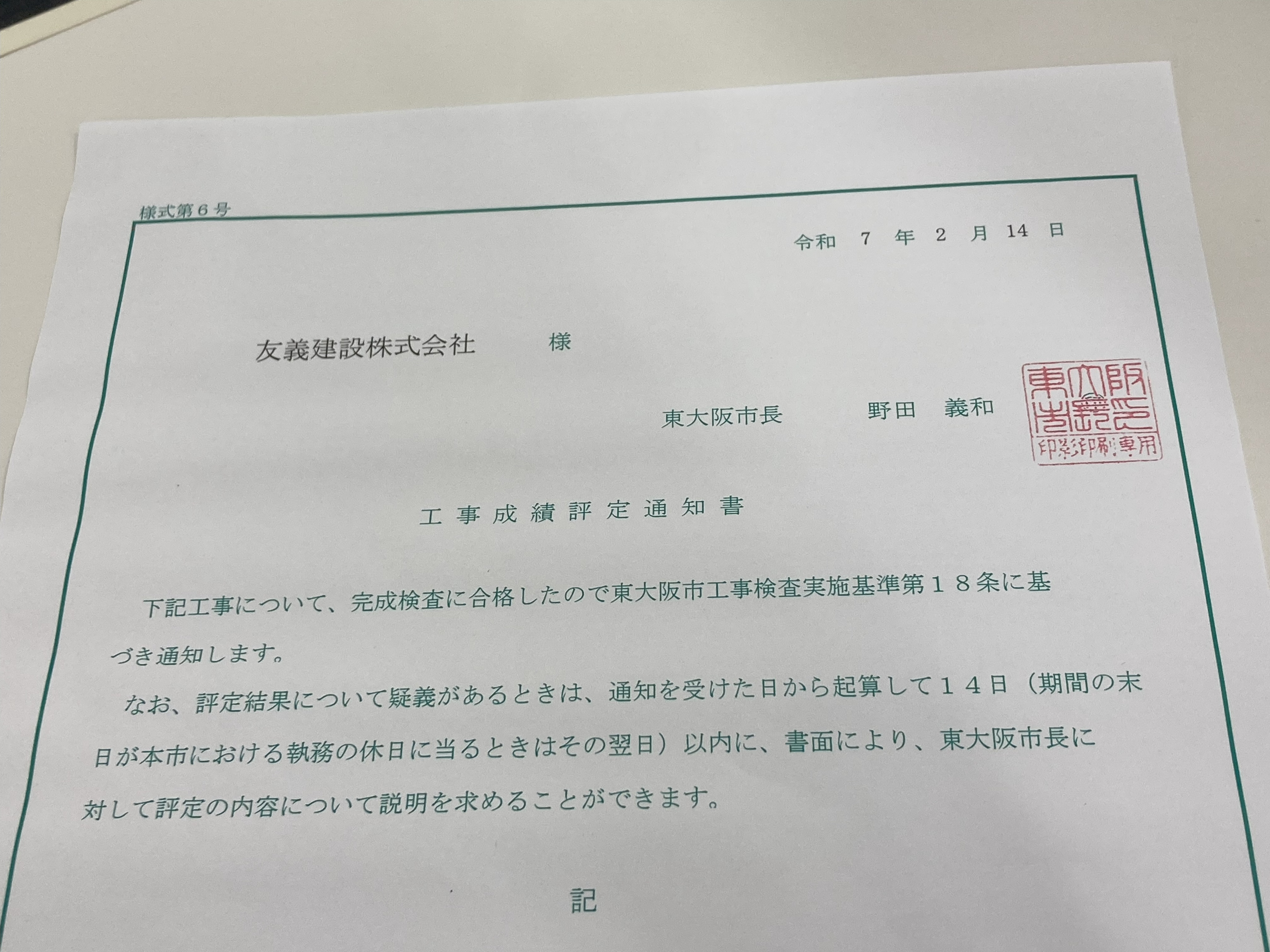 様式第6号

令和 7 年 2 月 14 日

友義建設株式会社 様

東大阪市長 野田 義和

東大阪市長印
印影印刷専用

工事成績評定通知書

下記工事について、完成検査に合格したので東大阪市工事検査実施基準第18条に基づき通知します。

なお、評定結果について疑義があるときは、通知を受けた日から起算して14日(期間の末日が本市における執務の休日に当るときはその翌日)以内に、書面により、東大阪市長に対して評定の内容について説明を求めることができます。

記